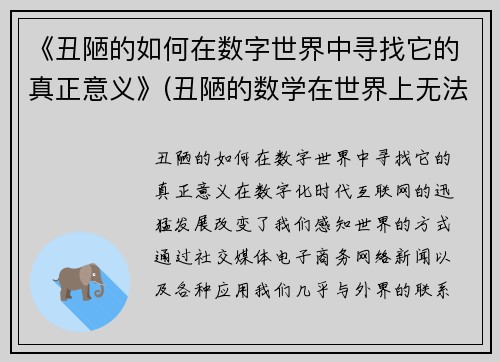 《丑陋的如何在数字世界中寻找它的真正意义》(丑陋的数学在世界上无法

丑陋的如何在数字世界中寻找它的真正意义在数字化时代互联网的迅猛发展改变了我们感知世界的方式通过社交媒体电子商务网络新闻以及各种应用我们几乎与外界的联系